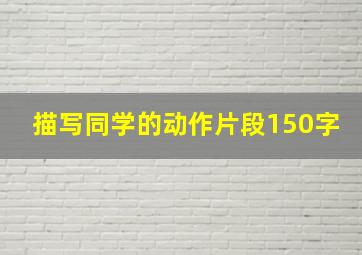 描写同学的动作片段150字